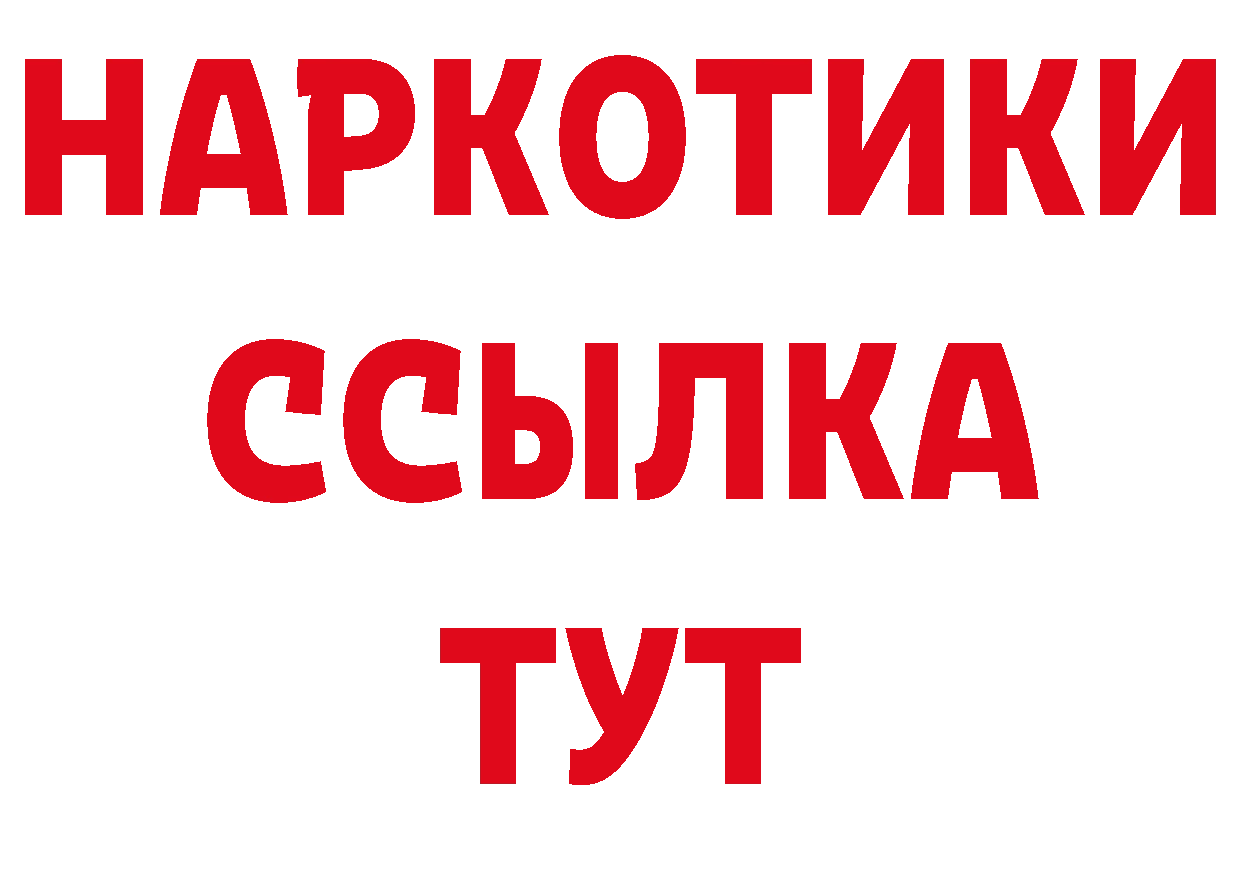 НАРКОТИКИ ССЫЛКА ТУТ